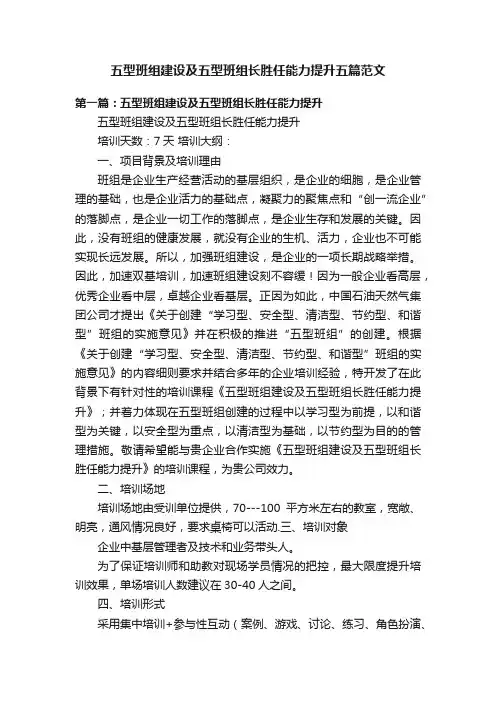 五型班组建设及五型班组长胜任能力提升五篇范文

第一篇：五型班组建设及五型班组长胜任能力提升

五型班组建设及五型班组长胜任能力提升

培训天数：7 天 培训大纲：

一、项目背景及培训理由

班组是企业生产经营活动的基层组织，是企业的细胞，是企业管理的基础，也是企业活力的基础点，凝聚力的聚焦点和“创一流企业”的落脚点，是企业一切工作的落脚点，是企业生存和发展的关键。因此，没有班组的健康发展，就没有企业的生机、活力，企业也不可能实现长远发展。所以，加强班组建设，是企业的一项长期战略举措。因此，加速双基培训，加速班组建设刻不容缓！因为一般企业看高层，优秀企业看中层，卓越企业看基层。正因为如此，中国石油天然气集团公司才提出《关于创建“学习型、安全型、清洁型、节约型、和谐型”班组的实施意见》并在积极的推进“五型班组”的创建。根据《关于创建“学习型、安全型、清洁型、节约型、和谐型”班组的实施意见》的内容细则要求并结合多年的企业培训经验，特开发了在此背景下有针对性的培训课程《五型班组建设及五型班组长胜任能力提升》；并着力体现在五型班组创建的过程中以学习型为前提，以和谐型为关键，以安全型为重点，以清洁型为基础，以节约型为目的的管理措施。敬请希望能与贵企业合作实施《五型班组建设及五型班组长胜任能力提升》的培训课程，为贵公司效力。

二、培训场地

培训场地由受训单位提供，70---100 平方米左右的教室，宽敞、明亮，通风情况良好，要求桌椅可以活动.三、培训对象

企业中基层管理者及技术和业务带头人。

为了保证培训师和助教对现场学员情况的把控，最大限度提升培训效果，单场培训人数建议在 30-40 人之间。

四、培训形式

采用集中培训+参与性互动（案例、游戏、讨论、练习、角色扮演、